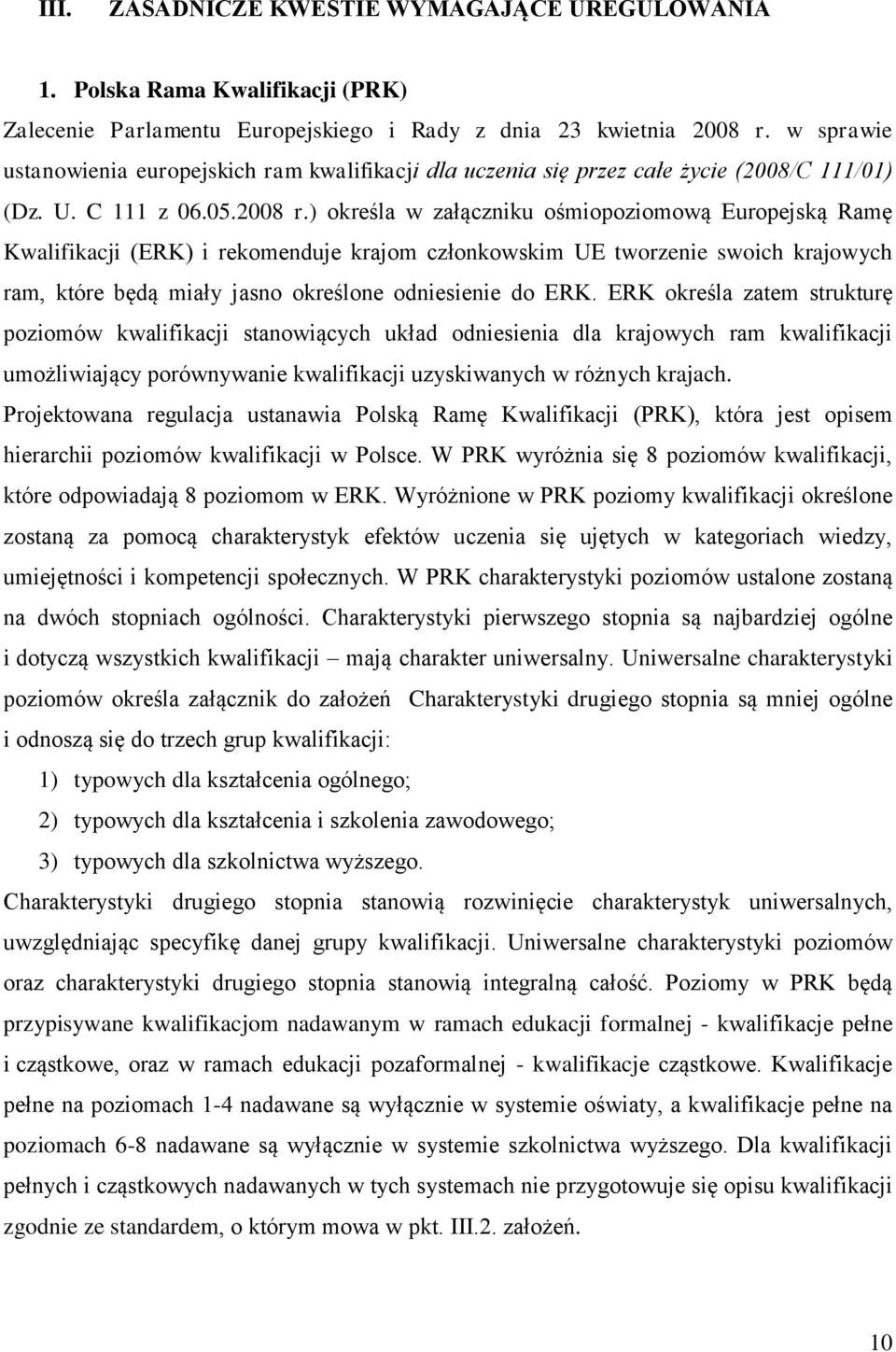 III. ZASADNICZE KWESTIE WYMAGAJĄCE UREGULOWANIA

1. Polska Rama Kwalifikacji (PRK)

Zalecenie Parlamentu Europejskiego i Rady z dnia 23 kwietnia 2008 r. w sprawie ustanowienia europejskich ram kwalifikacji dla uczenia się przez całe życie (2008/C 111/01) (Dz. U. C 111 z 06.05.2008 r.) określa w załączniku ośmiopoziomową Europejską Ramę Kwalifikacji (ERK) i rekomenduje krajom członkowskim UE tworzenie swoich krajowych ram, które będą miały jasno określone odniesienie do ERK. ERK określa zatem strukturę poziomów kwalifikacji stanowiących układ odniesienia dla krajowych ram kwalifikacji umożliwiający porównywanie kwalifikacji uzyskiwanych w różnych krajach.

Projektowana regulacja ustanawia Polską Ramę Kwalifikacji (PRK), która jest opisem hierarchii poziomów kwalifikacji w Polsce. W PRK wyróżnia się 8 poziomów kwalifikacji, które odpowiadają 8 poziomom w ERK. Wyróżnione w PRK poziomy kwalifikacji określone zostaną za pomocą charakterystyk efektów uczenia się ujętych w kategoriach wiedzy, umiejętności i kompetencji społecznych. W PRK charakterystyki poziomów ustalone zostaną na dwóch stopniach ogólności. Charakterystyki pierwszego stopnia są najbardziej ogólne i dotyczą wszystkich kwalifikacji – mają charakter uniwersalny. Uniwersalne charakterystyki poziomów określa załącznik do założeń Charakterystyki drugiego stopnia są mniej ogólne i odnoszą się do trzech grup kwalifikacji:

1) typowych dla kształcenia ogólnego;

2) typowych dla kształcenia i szkolenia zawodowego;

3) typowych dla szkolnictwa wyższego.

Charakterystyki drugiego stopnia stanowią rozwinięcie charakterystyk uniwersalnych, uwzględniając specyfikę danej grupy kwalifikacji. Uniwersalne charakterystyki poziomów oraz charakterystyki drugiego stopnia stanowią integralną całość. Poziomy w PRK będą przypisywane kwalifikacjom nadawanym w ramach edukacji formalnej - kwalifikacje pełne i cząstkowe, oraz w ramach edukacji pozaformalnej - kwalifikacje cząstkowe. Kwalifikacje pełne na poziomach 1-4 nadawane są wyłącznie w systemie oświaty, a kwalifikacje pełne na poziomach 6-8 nadawane są wyłącznie w systemie szkolnictwa wyższego. Dla kwalifikacji pełnych i cząstkowych nadawanych w tych systemach nie przygotowuje się opisu kwalifikacji zgodnie ze standardem, o którym mowa w pkt. III.2. założeń.

10